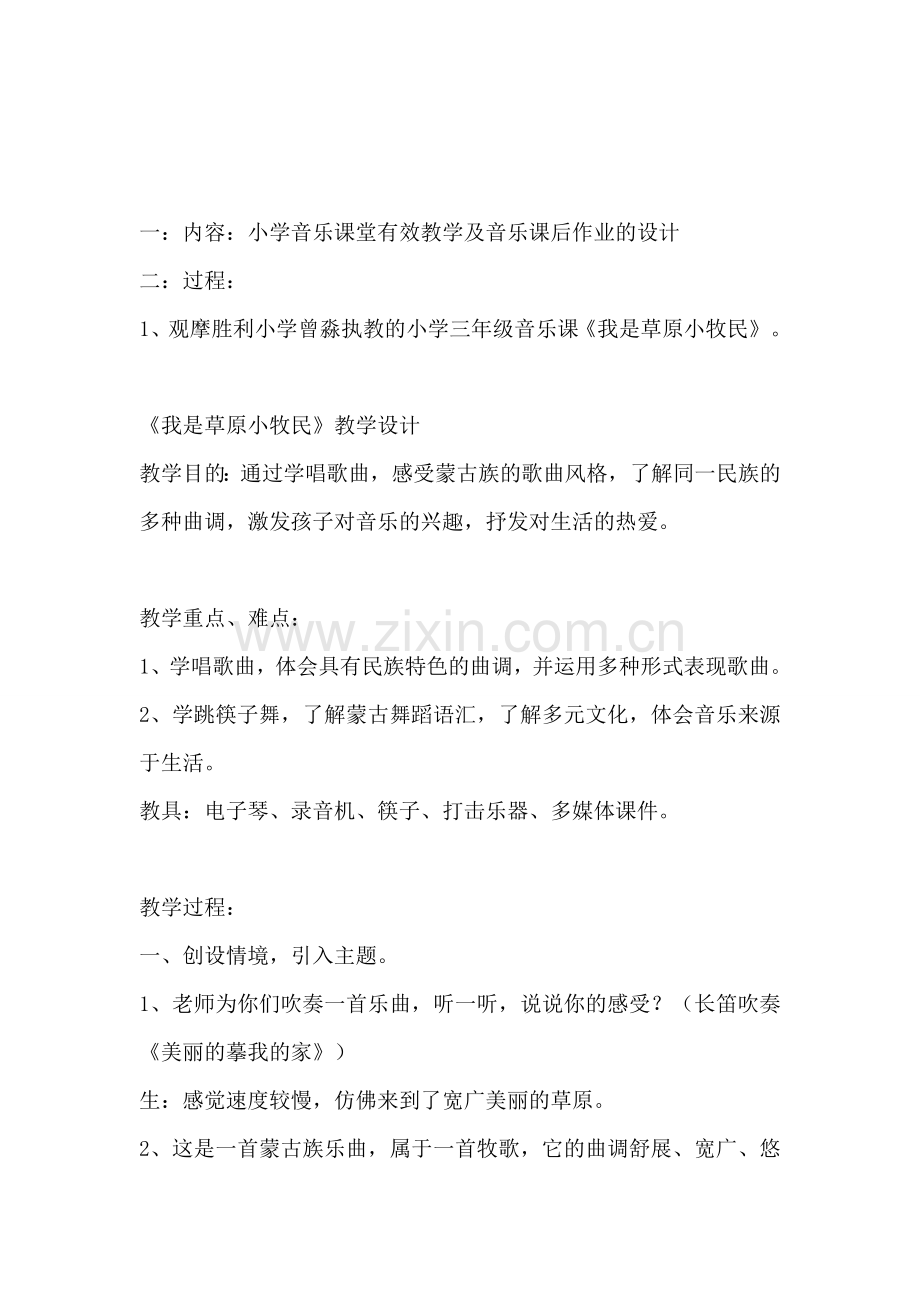 一：内容：小学音乐课堂有效教学及音乐课后作业的设计
二：过程：
1、观摩胜利小学曾淼执教的小学三年级音乐课《我是草原小牧民》。

《我是草原小牧民》教学设计
教学目的：通过学唱歌曲，感受蒙古族的歌曲风格，了解同一民族的多种曲调，激发孩子对音乐的兴趣，抒发对生活的热爱。

教学重点、难点：
1、学唱歌曲，体会具有民族特色的曲调，并运用多种形式表现歌曲。
2、学跳筷子舞，了解蒙古舞蹈语汇，了解多元文化，体会音乐来源于生活。
教具：电子琴、录音机、筷子、打击乐器、多媒体课件。

教学过程：
一、创设情境，引入主题。
1、老师为你们吹奏一首乐曲，听一听，说说你的感受？（长笛吹奏《美丽的摹我的家》）
生：感觉速度较慢，仿佛来到了宽广美丽的草原。
2、这是一首蒙古族乐曲，属于一首牧歌，它的曲调舒展、宽广、悠

www.zixin.com.cn